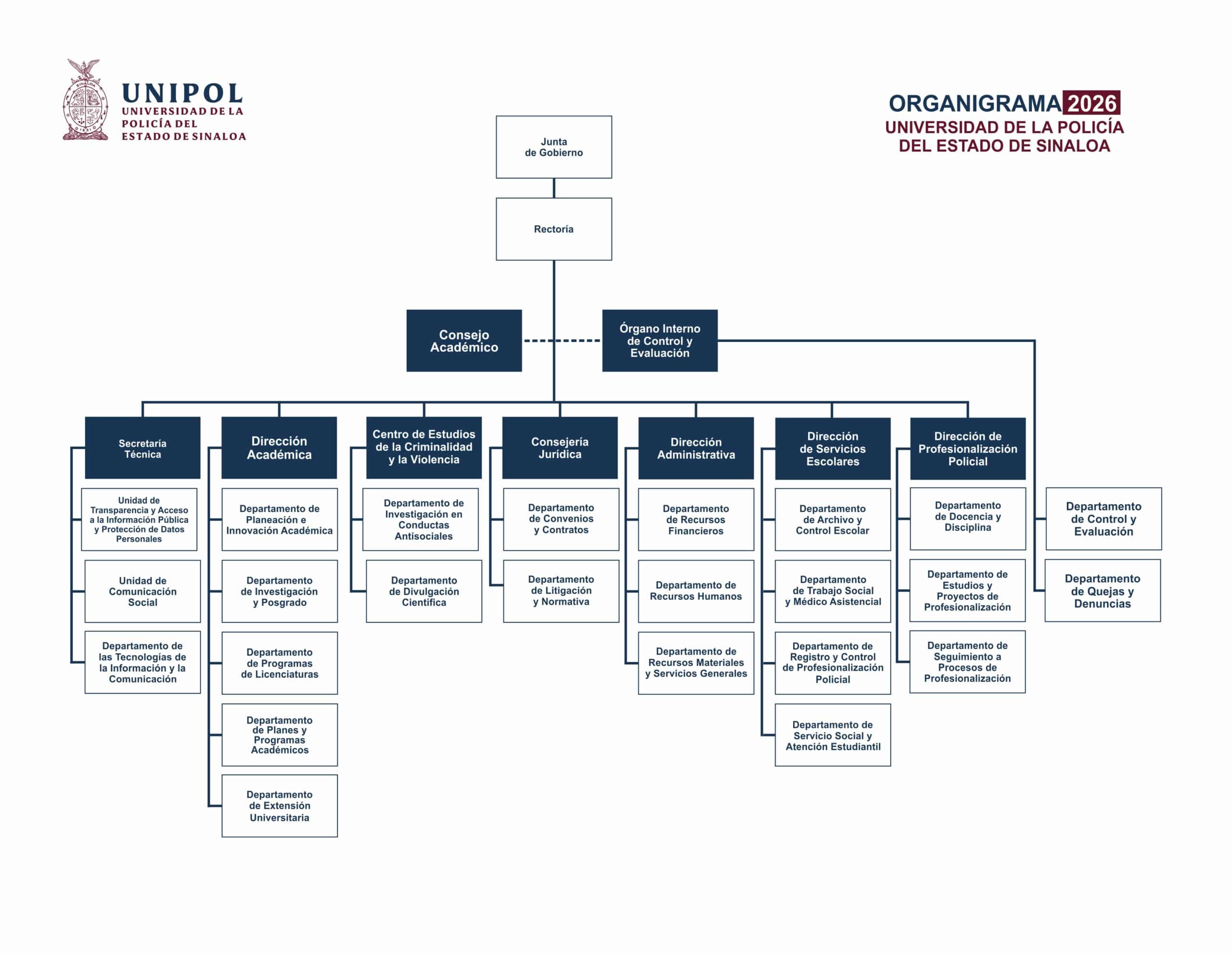 UNIPOL
UNIVERSIDAD DE LA POLICÍA DEL ESTADO DE SINALOA

ORGANIGRAMA 2026
UNIVERSIDAD DE LA POLICÍA DEL ESTADO DE SINALOA

Junta de Gobierno

Rectoría

Consejo Académico

Órgano Interno de Control y Evaluación

Secretaría Técnica
Unidad de Transparencia y Acceso a la Información Pública y Protección de Datos Personales
Unidad de Comunicación Social
Departamento de las Tecnologías de la Información y la Comunicación

Dirección Académica
Departamento de Planeación e Innovación Académica
Departamento de Investigación y Posgrado
Departamento de Programas de Licenciaturas
Departamento de Planes y Programas Académicos
Departamento de Extensión Universitaria

Centro de Estudios de la Criminalidad y la Violencia
Departamento de Investigación en Conductas Antisociales
Departamento de Divulgación Científica

Consejería Jurídica
Departamento de Convenios y Contratos
Departamento de Litigación y Normativa

Dirección Administrativa
Departamento de Recursos Financieros
Departamento de Recursos Humanos
Departamento de Recursos Materiales y Servicios Generales

Dirección de Servicios Escolares
Departamento de Archivo y Control Escolar
Departamento de Trabajo Social y Médico Asistencial
Departamento de Registro y Control de Profesionalización Policial
Departamento de Servicio Social y Atención Estudiantil

Dirección de Profesionalización Policial
Departamento de Docencia y Disciplina
Departamento de Estudios y Proyectos de Profesionalización
Departamento de Seguimiento a Procesos de Profesionalización

Departamento de Control y Evaluación
Departamento de Quejas y Denuncias